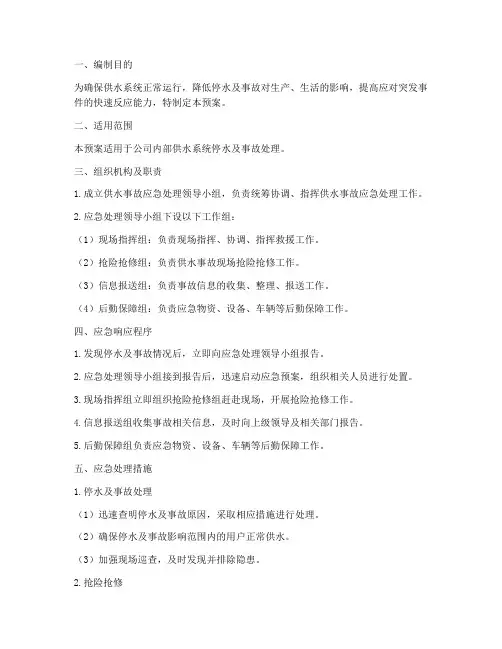 一、编制目的

为确保供水系统正常运行，降低停水及事故对生产、生活的影响，提高应对突发事件的快速反应能力，特制定本预案。

二、适用范围

本预案适用于公司内部供水系统停水及事故处理。

三、组织机构及职责

1. 成立供水事故应急处理领导小组，负责统筹协调、指挥供水事故应急处理工作。

2. 应急处理领导小组下设以下工作组：

（1）现场指挥组：负责现场指挥、协调、指挥救援工作。

（2）抢险抢修组：负责供水事故现场抢险抢修工作。

（3）信息报送组：负责事故信息的收集、整理、报送工作。

（4）后勤保障组：负责应急物资、设备、车辆等后勤保障工作。

四、应急响应程序

1. 发现停水及事故情况后，立即向应急处理领导小组报告。

2. 应急处理领导小组接到报告后，迅速启动应急预案，组织相关人员进行处置。

3. 现场指挥组立即组织抢险抢修组赶赴现场，开展抢险抢修工作。

4. 信息报送组收集事故相关信息，及时向上级领导及相关部门报告。

5. 后勤保障组负责应急物资、设备、车辆等后勤保障工作。

五、应急处理措施

1. 停水及事故处理

（1）迅速查明停水及事故原因，采取相应措施进行处理。

（2）确保停水及事故影响范围内的用户正常供水。

（3）加强现场巡查，及时发现并排除隐患。

2. 抢险抢修